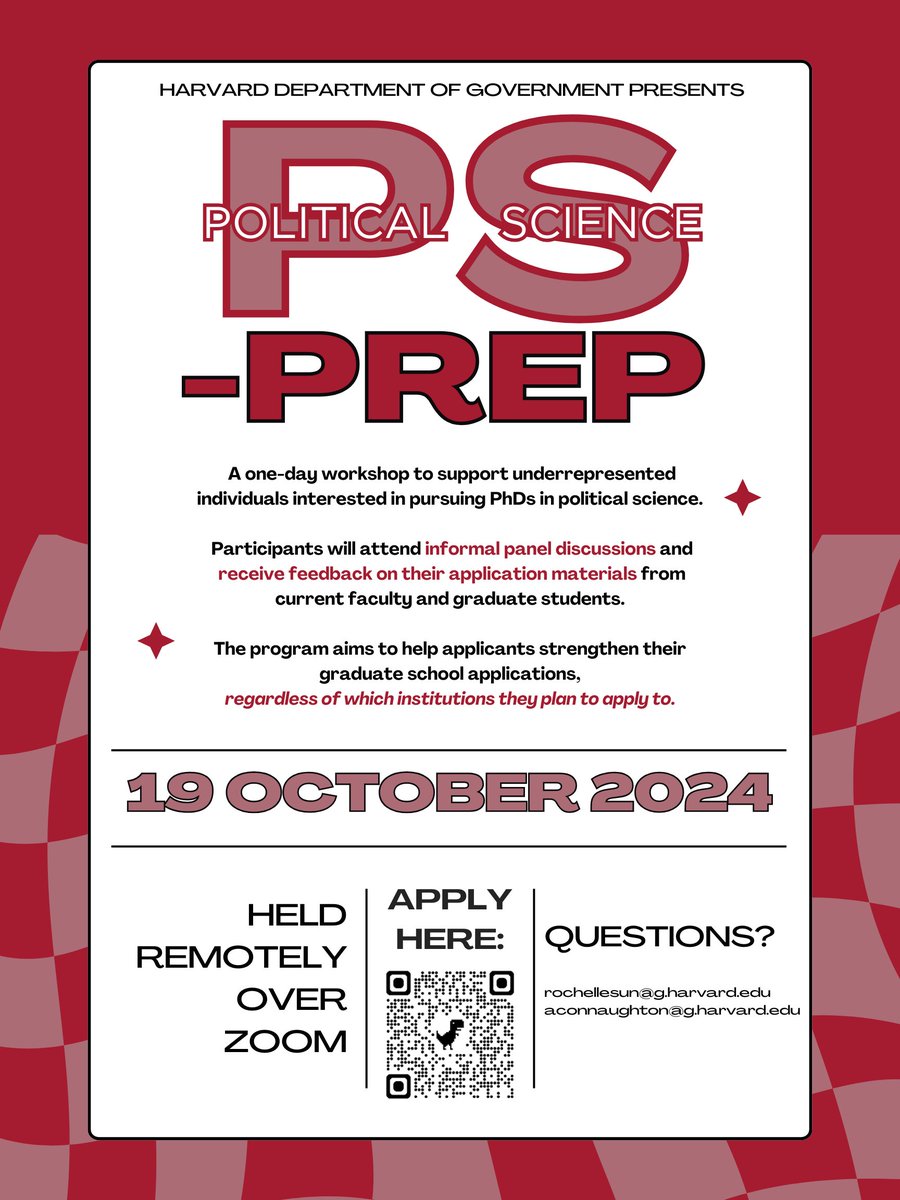 HARVARD DEPARTMENT OF GOVERNMENT PRESENTS

PS

POLITICAL SCIENCE

-PREP

A one-day workshop to support underrepresented individuals interested in pursuing PhDs in political science.

Participants will attend informal panel discussions and receive feedback on their application materials from current faculty and graduate students.

The program aims to help applicants strengthen their graduate school applications, regardless of which institutions they plan to apply to.

19 OCTOBER 2024

HELD REMOTELY OVER ZOOM

APPLY HERE:

QUESTIONS?

rochellesun@g.harvard.edu
aconnaughton@g.harvard.edu